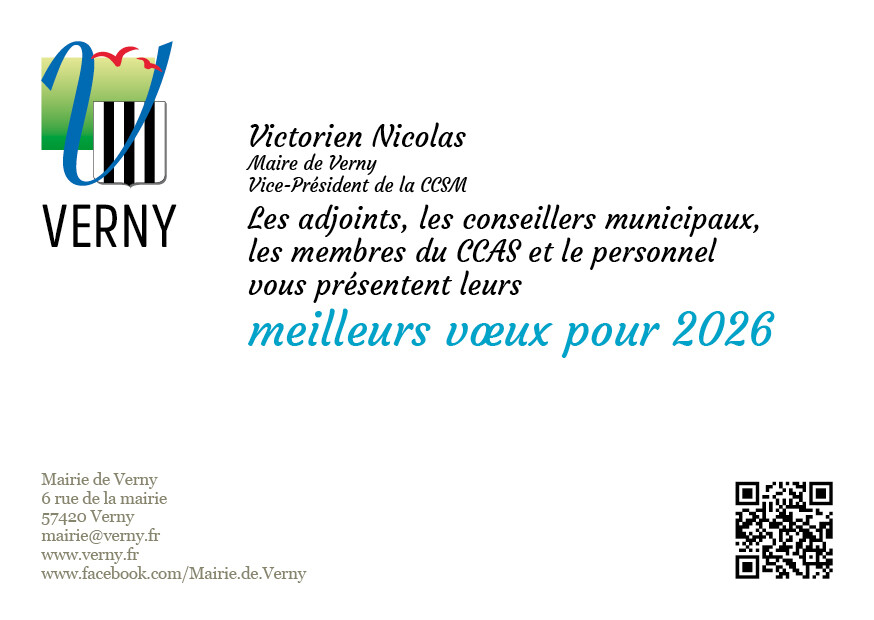 VERNY

Victorien Nicolas
Maire de Verny
Vice-Président de la CCSM

Les adjoints, les conseillers municipaux, les membres du CCAS et le personnel vous présentent leurs

meilleurs vœux pour 2026

Mairie de Verny
6 rue de la mairie
57420 Verny
mairie@verny.fr
www.verny.fr
www.facebook.com/Mairie.de.Verny